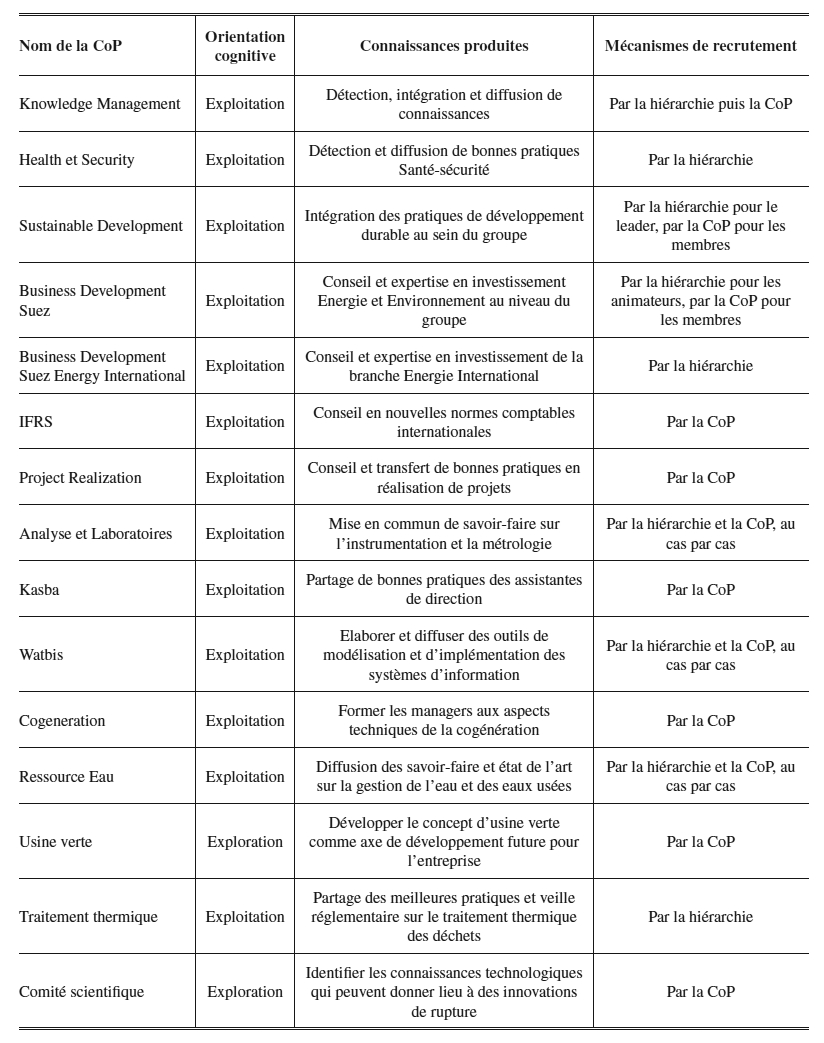 | Nom de la CoP | Orientation cognitive | Connaissances produites | Mécanismes de recrutement |
|---|---|---|---|
| Knowledge Management | Exploitation | Détection, intégration et diffusion de connaissances | Par la hiérarchie puis la CoP |
| Health et Security | Exploitation | Détection et diffusion de bonnes pratiques Santé-sécurité | Par la hiérarchie |
| Sustainable Development | Exploitation | Intégration des pratiques de développement durable au sein du groupe | Par la hiérarchie pour le leader, par la CoP pour les membres |
| Business Development Suez | Exploitation | Conseil et expertise en investissement Energie et Environnement au niveau du groupe | Par la hiérarchie pour les animateurs, par la CoP pour les membres |
| Business Development Suez Energy International | Exploitation | Conseil et expertise en investissement de la branche Energie International | Par la hiérarchie |
| IFRS | Exploitation | Conseil en nouvelles normes comptables internationales | Par la CoP |
| Project Realization | Exploitation | Conseil et transfert de bonnes pratiques en réalisation de projets | Par la CoP |
| Analyse et Laboratoires | Exploitation | Mise en commun de savoir-faire sur l'instrumentation et la métrologie | Par la hiérarchie et la CoP, au cas par cas |
| Kasba | Exploitation | Partage de bonnes pratiques des assistantes de direction | Par la CoP |
| Watbis | Exploitation | Elaborer et diffuser des outils de modélisation et d'implémentation des systèmes d'information | Par la hiérarchie et la CoP, au cas par cas |
| Cogeneration | Exploitation | Former les managers aux aspects techniques de la cogénération | Par la CoP |
| Ressource Eau | Exploitation | Diffusion des savoir-faire et état de l'art sur la gestion de l'eau et des eaux usées | Par la hiérarchie et la CoP, au cas par cas |
| Usine verte | Exploration | Développer le concept d'usine verte comme axe de développement future pour l'entreprise | Par la CoP |
| Traitement thermique | Exploitation | Partage des meilleures pratiques et veille réglementaire sur le traitement thermique des déchets | Par la hiérarchie |
| Comité scientifique | Exploration | Identifier les connaissances technologiques qui peuvent donner lieu à des innovations de rupture | Par la CoP |